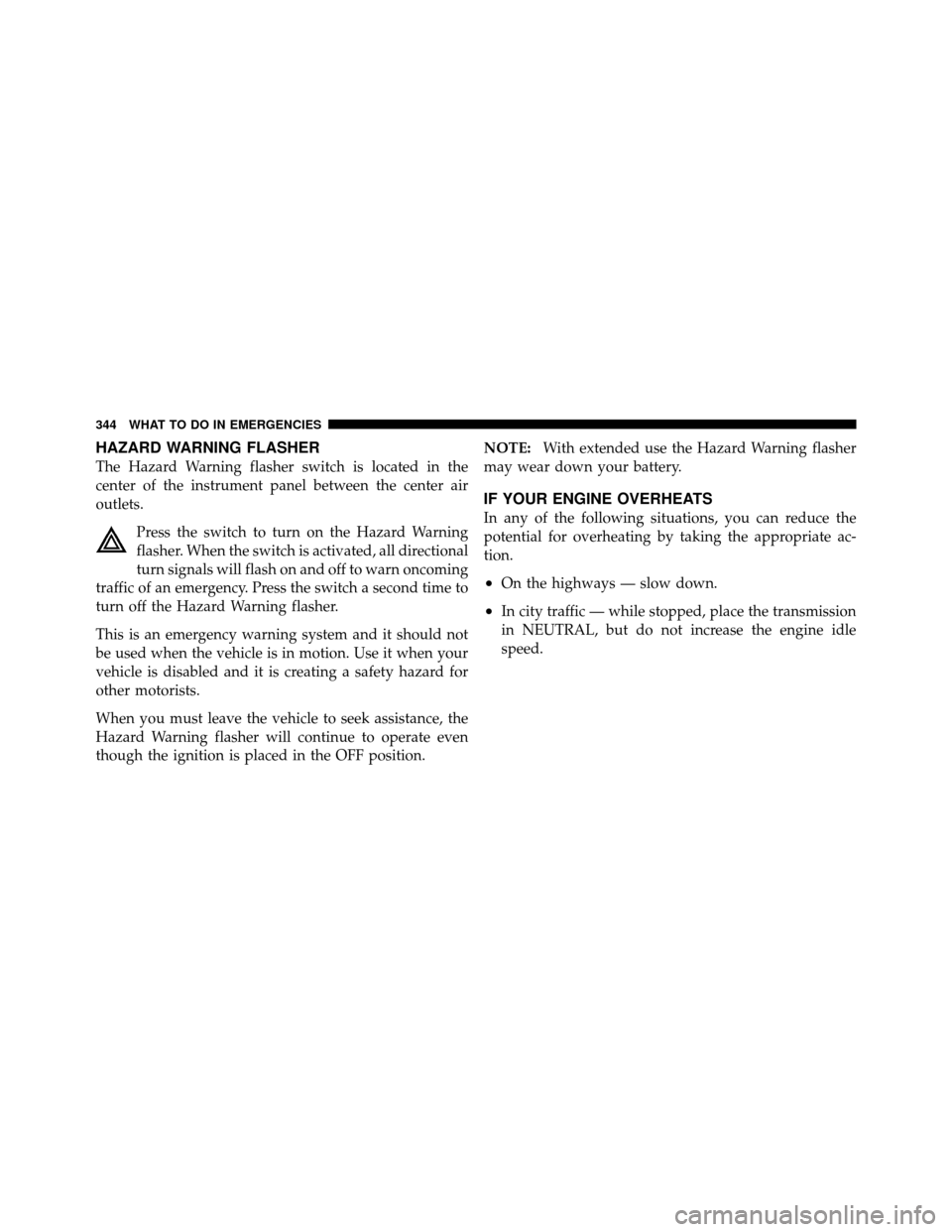 344 WHAT TO DO IN EMERGENCIES

HAZARD WARNING FLASHER

The Hazard Warning flasher switch is located in the center of the instrument panel between the center air outlets.

Press the switch to turn on the Hazard Warning flasher. When the switch is activated, all directional turn signals will flash on and off to warn oncoming traffic of an emergency. Press the switch a second time to turn off the Hazard Warning flasher.

This is an emergency warning system and it should not be used when the vehicle is in motion. Use it when your vehicle is disabled and it is creating a safety hazard for other motorists.

When you must leave the vehicle to seek assistance, the Hazard Warning flasher will continue to operate even though the ignition is placed in the OFF position.

NOTE: With extended use the Hazard Warning flasher may wear down your battery.

IF YOUR ENGINE OVERHEATS

In any of the following situations, you can reduce the potential for overheating by taking the appropriate action.

• On the highways — slow down.

• In city traffic — while stopped, place the transmission in NEUTRAL, but do not increase the engine idle speed.

carmanualsonline.info